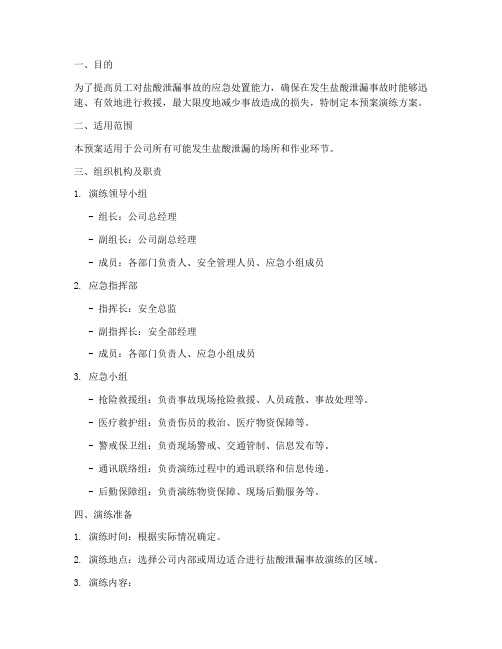 一、目的

为了提高员工对盐酸泄漏事故的应急处置能力，确保在发生盐酸泄漏事故时能够迅速、有效地进行救援，最大限度地减少事故造成的损失，特制定本预案演练方案。

二、适用范围

本预案适用于公司所有可能发生盐酸泄漏的场所和作业环节。

三、组织机构及职责

1. 演练领导小组

- 组长：公司总经理

- 副组长：公司副总经理

- 成员：各部门负责人、安全管理人员、应急小组成员

2. 应急指挥部

- 指挥长：安全总监

- 副指挥长：安全部经理

- 成员：各部门负责人、应急小组成员

3. 应急小组

- 抢险救援组：负责事故现场抢险救援、人员疏散、事故处理等。

- 医疗救护组：负责伤员的救治、医疗物资保障等。

- 警戒保卫组：负责现场警戒、交通管制、信息发布等。

- 通讯联络组：负责演练过程中的通讯联络和信息传递。

- 后勤保障组：负责演练物资保障、现场后勤服务等。

四、演练准备

1. 演练时间：根据实际情况确定。

2. 演练地点：选择公司内部或周边适合进行盐酸泄漏事故演练的区域。

3. 演练内容：